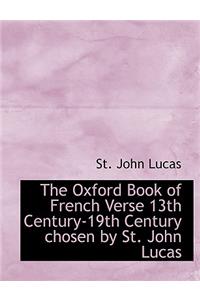 St. John Lucas

The Oxford Book of French Verse 13th Century-19th Century chosen by St. John Lucas